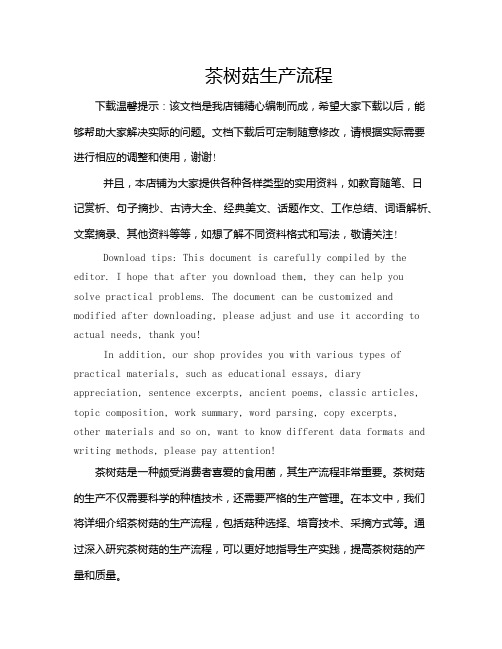 茶树菇生产流程

下载温馨提示：该文档是我店铺精心编制而成，希望大家下载以后，能够帮助大家解决实际的问题。文档下载后可定制随意修改，请根据实际需要进行相应的调整和使用，谢谢!

并且，本店铺为大家提供各种各样类型的实用资料，如教育随笔、日记赏析、句子摘抄、古诗大全、经典美文、话题作文、工作总结、词语解析、文案摘录、其他资料等等，如想了解不同资料格式和写法，敬请关注!

Download tips: This document is carefully compiled by the editor. I hope that after you download them, they can help you solve practical problems. The document can be customized and modified after downloading, please adjust and use it according to actual needs, thank you!

In addition, our shop provides you with various types of practical materials, such as educational essays, diary appreciation, sentence excerpts, ancient poems, classic articles, topic composition, work summary, word parsing, copy excerpts, other materials and so on, want to know different data formats and writing methods, please pay attention!

茶树菇是一种颇受消费者喜爱的食用菌，其生产流程非常重要。茶树菇的生产不仅需要科学的种植技术，还需要严格的生产管理。在本文中，我们将详细介绍茶树菇的生产流程，包括菇种选择、培育技术、采摘方式等。通过深入研究茶树菇的生产流程，可以更好地指导生产实践，提高茶树菇的产量和质量。